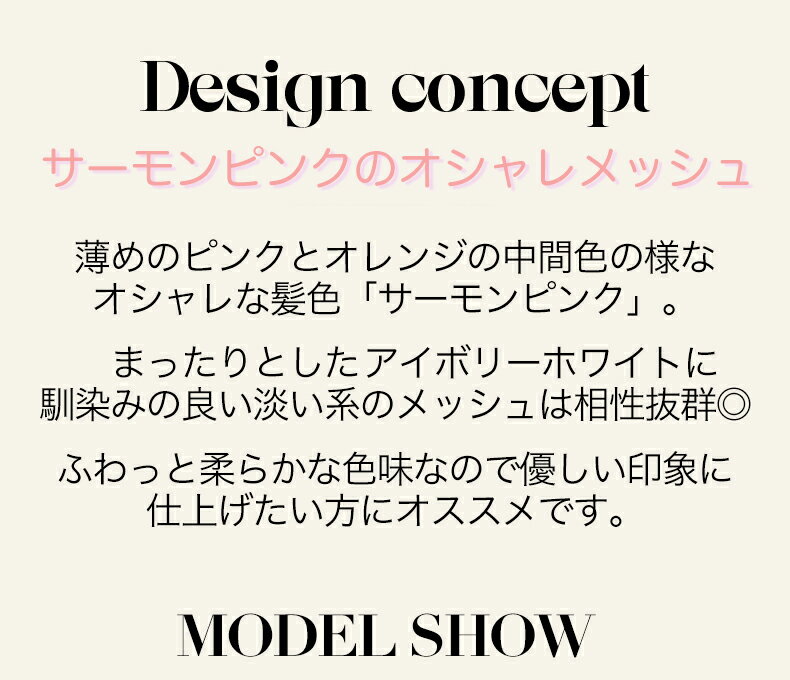 Design concept

サーモンピンクのオシャレメッシュ

薄めのピンクとオレンジの中間色の様なオシャレな髪色「サーモンピンク」。

まったりとしたアイボリーホワイトに馴染みの良い淡い系のメッシュは相性抜群◎

ふわっと柔らかな色味なので優しい印象に仕上げたい方にオススメです。

MODEL SHOW